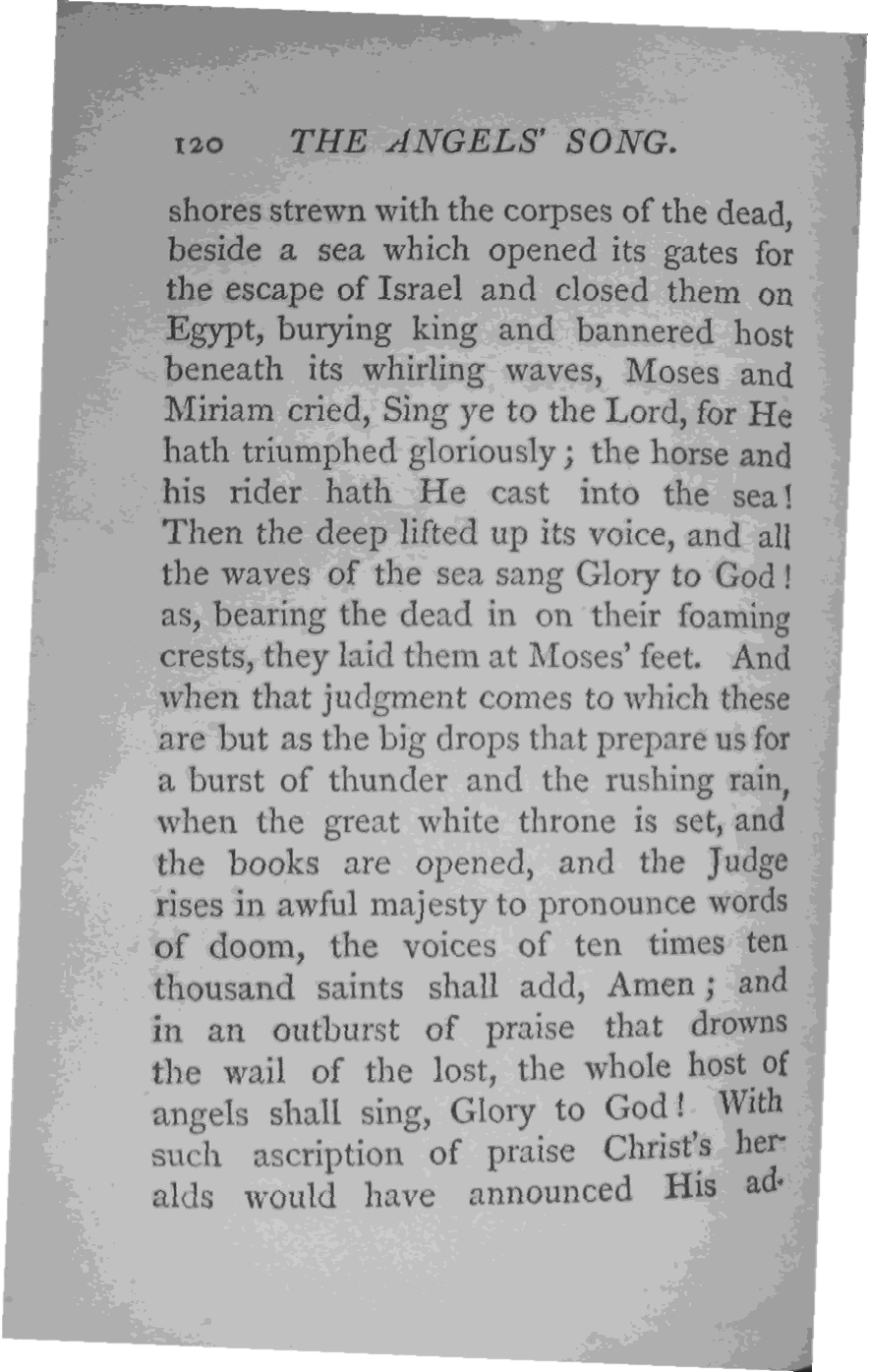 120 THE ANGELS' SONG.

shores strewn with the corpses of the dead, beside a sea which opened its gates for the escape of Israel and closed them on Egypt, burying king and bannered host beneath its whirling waves, Moses and Miriam cried, Sing ye to the Lord, for He hath triumphed gloriously; the horse and his rider hath He cast into the sea! Then the deep lifted up its voice, and all the waves of the sea sang Glory to God! as, bearing the dead in on their foaming crests, they laid them at Moses' feet. And when that judgment comes to which these are but as the big drops that prepare us for a burst of thunder and the rushing rain, when the great white throne is set, and the books are opened, and the Judge rises in awful majesty to pronounce words of doom, the voices of ten times ten thousand saints shall add, Amen; and in an outburst of praise that drowns the wail of the lost, the whole host of angels shall sing, Glory to God! With such ascription of praise Christ's heralds would have announced His ad-